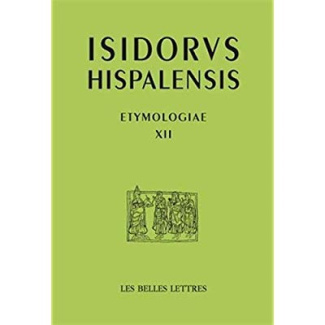 ISIDORVS
HISPALENSIS

ETYMOLOGIAE
XII

LES BELLES LETTRES